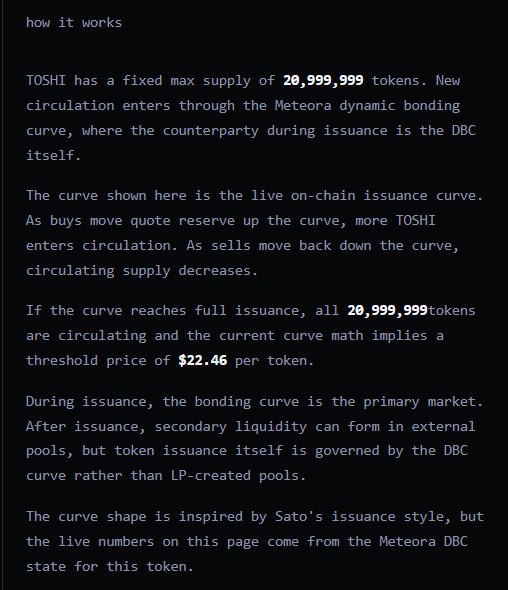 how it works

TOSHI has a fixed max supply of 20,999,999 tokens. New circulation enters through the Meteora dynamic bonding curve, where the counterparty during issuance is the DBC itself.

The curve shown here is the live on-chain issuance curve. As buys move quote reserve up the curve, more TOSHI enters circulation. As sells move back down the curve, circulating supply decreases.

If the curve reaches full issuance, all 20,999,999tokens are circulating and the current curve math implies a threshold price of $22.46 per token.

During issuance, the bonding curve is the primary market. After issuance, secondary liquidity can form in external pools, but token issuance itself is governed by the DBC curve rather than LP-created pools.

The curve shape is inspired by Sato's issuance style, but the live numbers on this page come from the Meteora DBC state for this token.